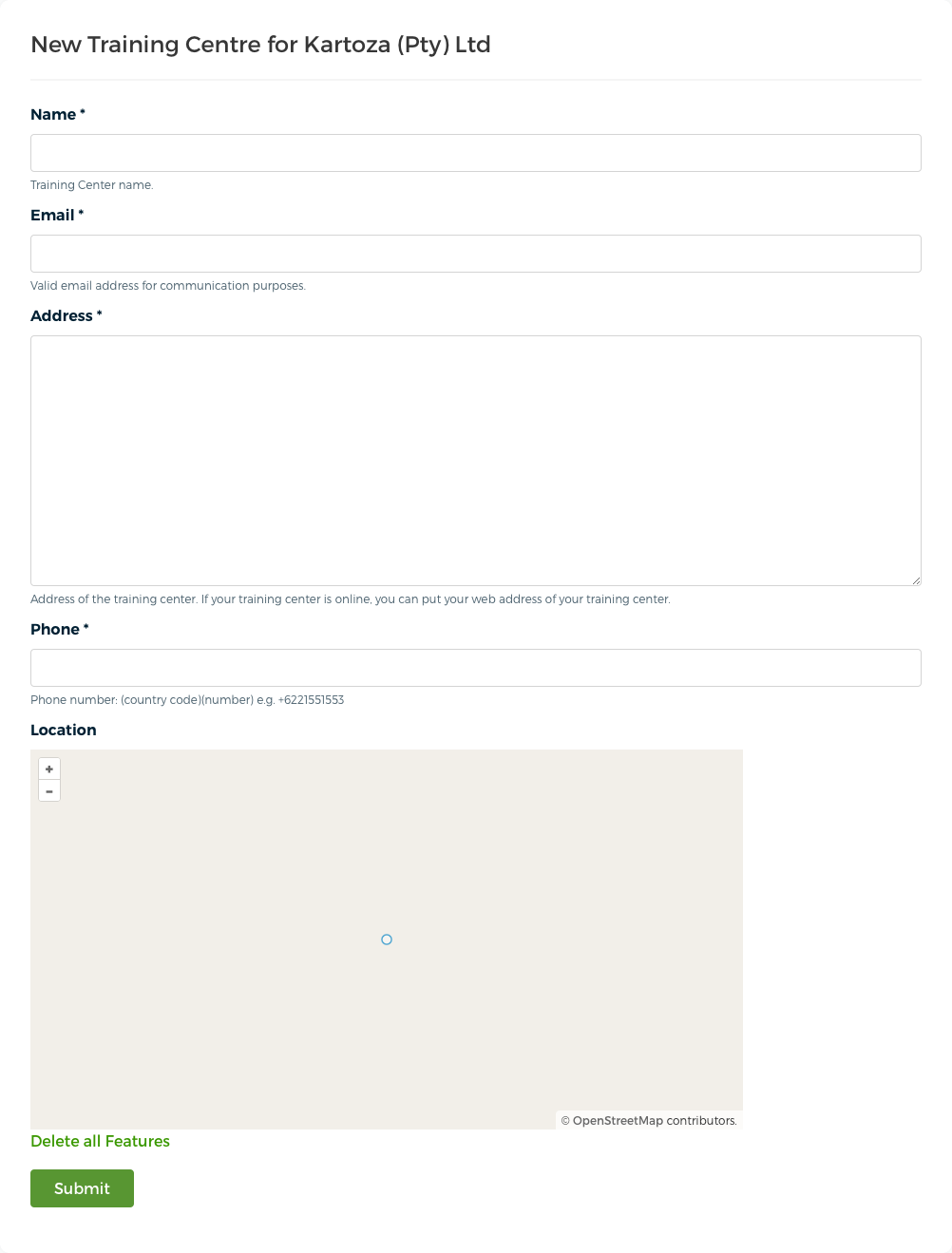 New Training Centre for Kartoza (Pty) Ltd

Name *

Training Center name.

Email *

Valid email address for communication purposes.

Address *

Address of the training center. If your training center is online, you can put your web address of your training center.

Phone *

Phone number: (country code)(number) e.g. +6221551553

Location

+
-

© OpenStreetMap contributors.

Delete all Features

Submit